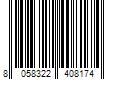 8 058322 408174